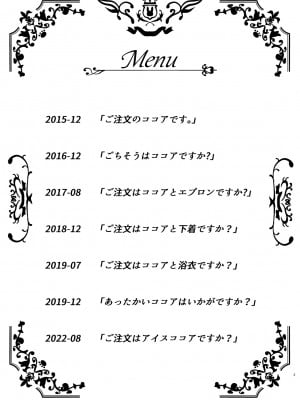 Menu

2015-12 「ご注文のココアです。」

2016-12 「ごちそうはココアですか?」

2017-08 「ご注文はココアとエプロンですか?」

2018-12 「ご注文はココアと下着ですか？」

2019-07 「ご注文はココアと浴衣ですか？」

2019-12 「あったかいココアはいかがですか？」

2022-08 「ご注文はアイスココアですか？」